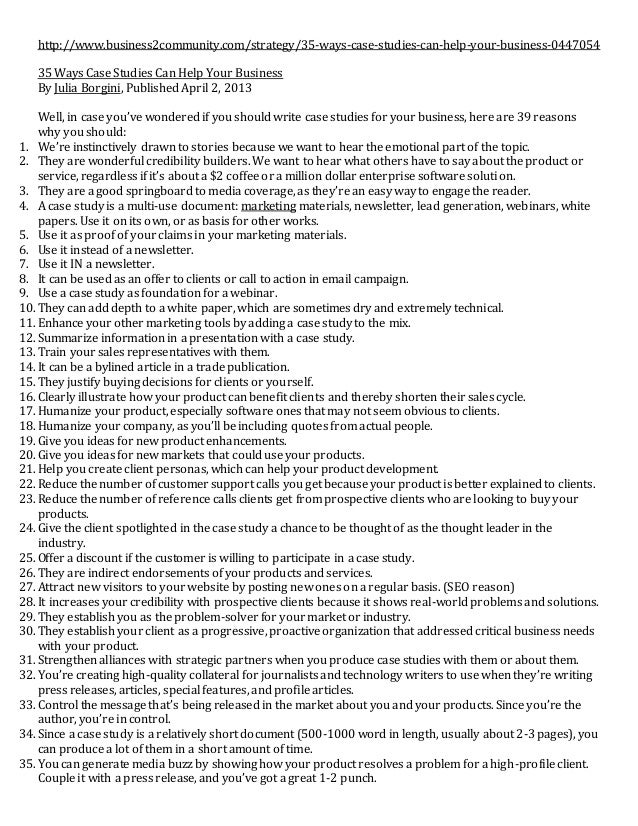 http://www.business2community.com/strategy/35-ways-case-studies-can-help-your-business-0447054

35 Ways Case Studies Can Help Your Business
By Julia Borgini, Published April 2, 2013

Well, in case you've wondered if you should write case studies for your business, here are 39 reasons why you should:

1. We're instinctively drawn to stories because we want to hear the emotional part of the topic.
2. They are wonderful credibility builders. We want to hear what others have to say about the product or service, regardless if it's about a $2 coffee or a million dollar enterprise software solution.
3. They are a good springboard to media coverage, as they're an easy way to engage the reader.
4. A case study is a multi-use document: marketing materials, newsletter, lead generation, webinars, white papers. Use it on its own, or as basis for other works.
5. Use it as proof of your claims in your marketing materials.
6. Use it instead of a newsletter.
7. Use it IN a newsletter.
8. It can be used as an offer to clients or call to action in email campaign.
9. Use a case study as foundation for a webinar.
10. They can add depth to a white paper, which are sometimes dry and extremely technical.
11. Enhance your other marketing tools by adding a case study to the mix.
12. Summarize information in a presentation with a case study.
13. Train your sales representatives with them.
14. It can be a bylined article in a trade publication.
15. They justify buying decisions for clients or yourself.
16. Clearly illustrate how your product can benefit clients and thereby shorten their sales cycle.
17. Humanize your product, especially software ones that may not seem obvious to clients.
18. Humanize your company, as you'll be including quotes from actual people.
19. Give you ideas for new product enhancements.
20. Give you ideas for new markets that could use your products.
21. Help you create client personas, which can help your product development.
22. Reduce the number of customer support calls you get because your product is better explained to clients.
23. Reduce the number of reference calls clients get from prospective clients who are looking to buy your products.
24. Give the client spotlighted in the case study a chance to be thought of as the thought leader in the industry.
25. Offer a discount if the customer is willing to participate in a case study.
26. They are indirect endorsements of your products and services.
27. Attract new visitors to your website by posting new ones on a regular basis. (SEO reason)
28. It increases your credibility with prospective clients because it shows real-world problems and solutions.
29. They establish you as the problem-solver for your market or industry.
30. They establish your client as a progressive, proactive organization that addressed critical business needs with your product.
31. Strengthen alliances with strategic partners when you produce case studies with them or about them.
32. You're creating high-quality collateral for journalists and technology writers to use when they're writing press releases, articles, special features, and profile articles.
33. Control the message that's being released in the market about you and your products. Since you're the author, you're in control.
34. Since a case study is a relatively short document (500-1000 word in length, usually about 2-3 pages), you can produce a lot of them in a short amount of time.
35. You can generate media buzz by showing how your product resolves a problem for a high-profile client. Couple it with a press release, and you've got a great 1-2 punch.